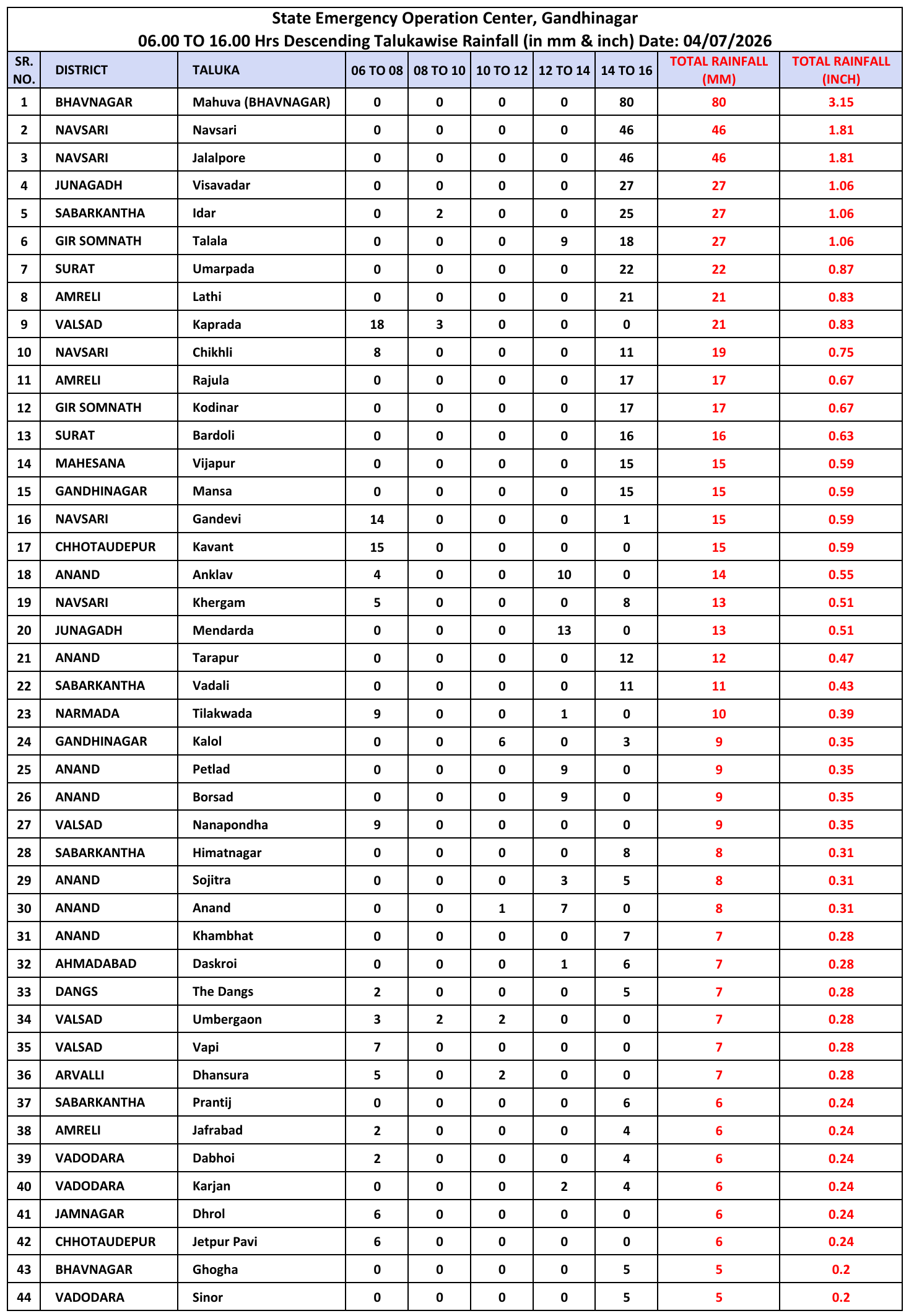 State Emergency Operation Center, Gandhinagar
06.00 TO 16.00 Hrs Descending Talukawise Rainfall (in mm & inch) Date: 04/07/2026

| SR. NO. | DISTRICT | TALUKA | 06 TO 08 | 08 TO 10 | 10 TO 12 | 12 TO 14 | 14 TO 16 | TOTAL RAINFALL (MM) | TOTAL RAINFALL (INCH) |
|---|---|---|---|---|---|---|---|---|---|
| 1 | BHAVNAGAR | Mahuva (BHAVNAGAR) | 0 | 0 | 0 | 0 | 80 | 80 | 3.15 |
| 2 | NAVSARI | Navsari | 0 | 0 | 0 | 0 | 46 | 46 | 1.81 |
| 3 | NAVSARI | Jalalpore | 0 | 0 | 0 | 0 | 46 | 46 | 1.81 |
| 4 | JUNAGADH | Visavadar | 0 | 0 | 0 | 0 | 27 | 27 | 1.06 |
| 5 | SABARKANTHA | Idar | 0 | 2 | 0 | 0 | 25 | 27 | 1.06 |
| 6 | GIR SOMNATH | Talala | 0 | 0 | 0 | 9 | 18 | 27 | 1.06 |
| 7 | SURAT | Umarpada | 0 | 0 | 0 | 0 | 22 | 22 | 0.87 |
| 8 | AMRELI | Lathi | 0 | 0 | 0 | 0 | 21 | 21 | 0.83 |
| 9 | VALSAD | Kaprada | 18 | 3 | 0 | 0 | 0 | 21 | 0.83 |
| 10 | NAVSARI | Chikhli | 8 | 0 | 0 | 0 | 11 | 19 | 0.75 |
| 11 | AMRELI | Rajula | 0 | 0 | 0 | 0 | 17 | 17 | 0.67 |
| 12 | GIR SOMNATH | Kodinar | 0 | 0 | 0 | 0 | 17 | 17 | 0.67 |
| 13 | SURAT | Bardoli | 0 | 0 | 0 | 0 | 16 | 16 | 0.63 |
| 14 | MAHESANA | Vijapur | 0 | 0 | 0 | 0 | 15 | 15 | 0.59 |
| 15 | GANDHINAGAR | Mansa | 0 | 0 | 0 | 0 | 15 | 15 | 0.59 |
| 16 | NAVSARI | Gandevi | 14 | 0 | 0 | 0 | 1 | 15 | 0.59 |
| 17 | CHHOTAUDEPUR | Kavant | 15 | 0 | 0 | 0 | 0 | 15 | 0.59 |
| 18 | ANAND | Anklav | 4 | 0 | 0 | 10 | 0 | 14 | 0.55 |
| 19 | NAVSARI | Khergam | 5 | 0 | 0 | 0 | 8 | 13 | 0.51 |
| 20 | JUNAGADH | Mendarda | 0 | 0 | 0 | 13 | 0 | 13 | 0.51 |
| 21 | ANAND | Tarapur | 0 | 0 | 0 | 0 | 12 | 12 | 0.47 |
| 22 | SABARKANTHA | Vadali | 0 | 0 | 0 | 0 | 11 | 11 | 0.43 |
| 23 | NARMADA | Tilakwada | 9 | 0 | 0 | 1 | 0 | 10 | 0.39 |
| 24 | GANDHINAGAR | Kalol | 0 | 0 | 6 | 0 | 3 | 9 | 0.35 |
| 25 | ANAND | Petlad | 0 | 0 | 0 | 9 | 0 | 9 | 0.35 |
| 26 | ANAND | Borsad | 0 | 0 | 0 | 9 | 0 | 9 | 0.35 |
| 27 | VALSAD | Nanapondha | 9 | 0 | 0 | 0 | 0 | 9 | 0.35 |
| 28 | SABARKANTHA | Himatnagar | 0 | 0 | 0 | 0 | 8 | 8 | 0.31 |
| 29 | ANAND | Sojitra | 0 | 0 | 0 | 3 | 5 | 8 | 0.31 |
| 30 | ANAND | Anand | 0 | 0 | 1 | 7 | 0 | 8 | 0.31 |
| 31 | ANAND | Khambhat | 0 | 0 | 0 | 0 | 7 | 7 | 0.28 |
| 32 | AHMADABAD | Daskroi | 0 | 0 | 0 | 1 | 6 | 7 | 0.28 |
| 33 | DANGS | The Dangs | 2 | 0 | 0 | 0 | 5 | 7 | 0.28 |
| 34 | VALSAD | Umbergaon | 3 | 2 | 2 | 0 | 0 | 7 | 0.28 |
| 35 | VALSAD | Vapi | 7 | 0 | 0 | 0 | 0 | 7 | 0.28 |
| 36 | ARVALLI | Dhansura | 5 | 0 | 2 | 0 | 0 | 7 | 0.28 |
| 37 | SABARKANTHA | Prantij | 0 | 0 | 0 | 0 | 6 | 6 | 0.24 |
| 38 | AMRELI | Jafrabad | 2 | 0 | 0 | 0 | 4 | 6 | 0.24 |
| 39 | VADODARA | Dabhoi | 2 | 0 | 0 | 0 | 4 | 6 | 0.24 |
| 40 | VADODARA | Karjan | 0 | 0 | 0 | 2 | 4 | 6 | 0.24 |
| 41 | JAMNAGAR | Dhrol | 6 | 0 | 0 | 0 | 0 | 6 | 0.24 |
| 42 | CHHOTAUDEPUR | Jetpur Pavi | 6 | 0 | 0 | 0 | 0 | 6 | 0.24 |
| 43 | BHAVNAGAR | Ghogha | 0 | 0 | 0 | 0 | 5 | 5 | 0.2 |
| 44 | VADODARA | Sinor | 0 | 0 | 0 | 0 | 5 | 5 | 0.2 |